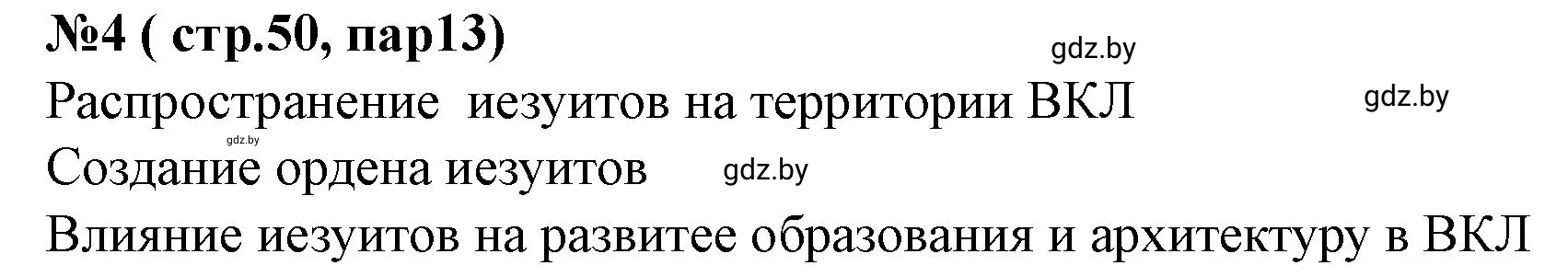 №4 ( стр.50, пар13)

gdz.by

Распространение  иезуитов на территории ВКЛ

gdz.by

gdz.by

Создание ордена иезуитов

gdz.by

Влияние иезуитов на развитее образования и архитектуру в ВКЛ